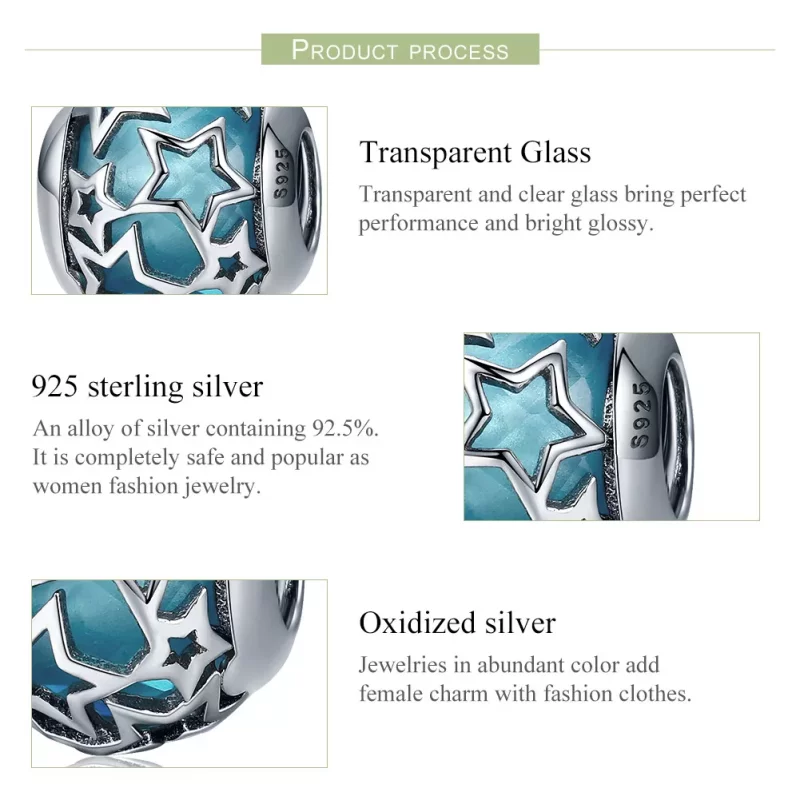 PRODUCT PROCESS

S925

Transparent Glass

Transparent and clear glass bring perfect performance and bright glossy.

925 sterling silver

An alloy of silver containing 92.5%. It is completely safe and popular as women fashion jewelry.

S925

Oxidized silver

Jewelries in abundant color add female charm with fashion clothes.